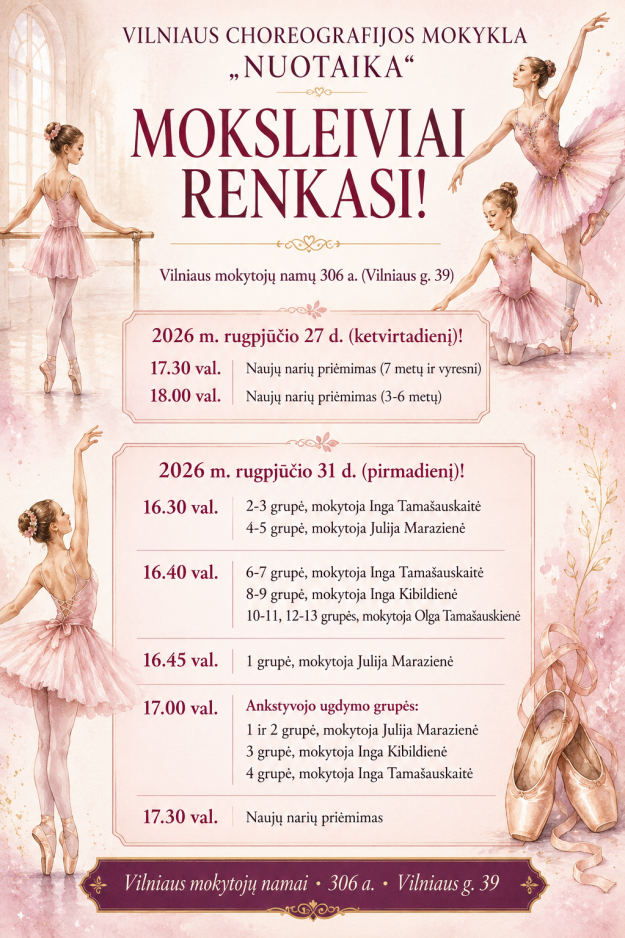 VILNIAUS CHOREOGRAFIJOS MOKYKLA
„NUOTAIKA“

MOKSLEIVIAI RENKASI!

Vilniaus mokytojų namų 306 a. (Vilniaus g. 39)

2026 m. rugpjūčio 27 d. (ketvirtadienį)!

17.30 val. Naujų narių priėmimas (7 metų ir vyresni)
18.00 val. Naujų narių priėmimas (3-6 metų)

2026 m. rugpjūčio 31 d. (pirmadienį)!

16.30 val.
2-3 grupė, mokytoja Inga Tamašauskaitė
4-5 grupė, mokytoja Julija Marazienė

16.40 val.
6-7 grupė, mokytoja Inga Tamašauskaitė
8-9 grupė, mokytoja Inga Kibildienė
10-11, 12-13 grupės, mokytoja Olga Tamašauskienė

16.45 val.
1 grupė, mokytoja Julija Marazienė

17.00 val.
Ankstyvojo ugdymo grupės:
1 ir 2 grupė, mokytoja Julija Marazienė
3 grupė, mokytoja Inga Kibildienė
4 grupė, mokytoja Inga Tamašauskaitė

17.30 val.
Naujų narių priėmimas

Vilniaus mokytojų namai • 306 a. • Vilniaus g. 39